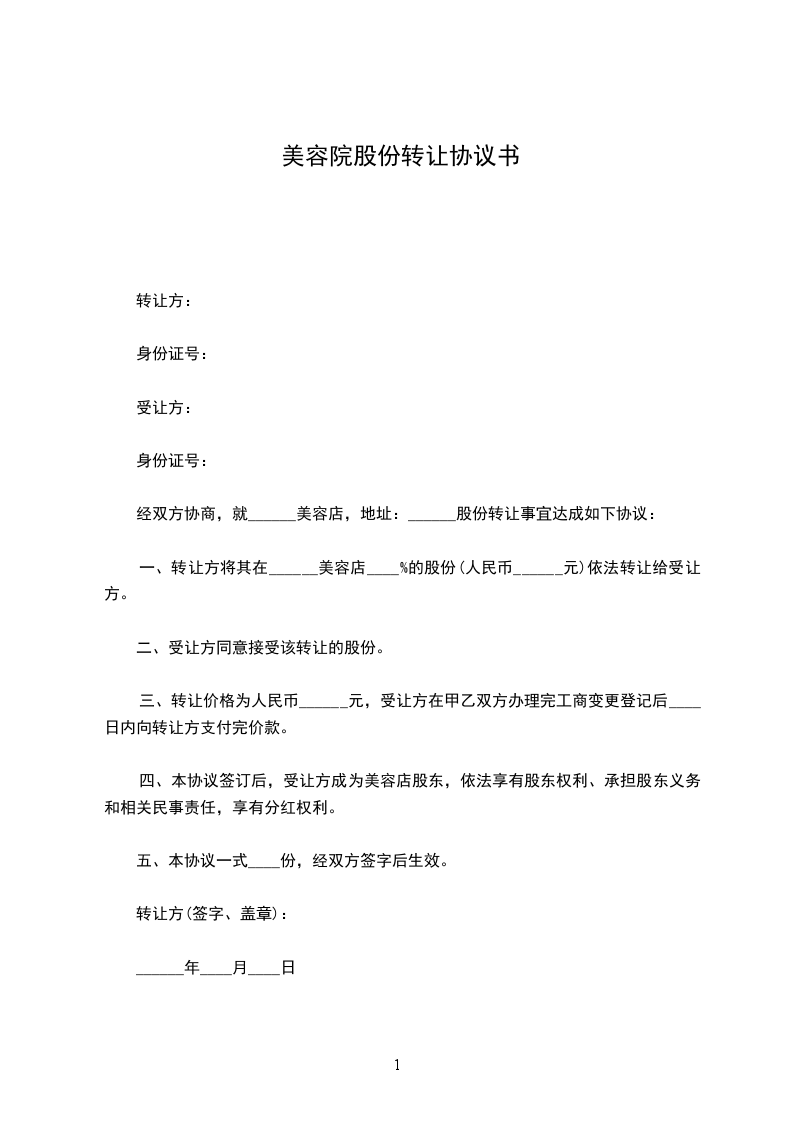 美容院股份转让协议书

转让方：

身份证号：

受让方：

身份证号：

经双方协商，就______美容店，地址：______股份转让事宜达成如下协议：

一、转让方将其在______美容店____%的股份(人民币______元)依法转让给受让方。

二、受让方同意接受该转让的股份。

三、转让价格为人民币______元，受让方在甲乙双方办理完工商变更登记后____日内向转让方支付完价款。

四、本协议签订后，受让方成为美容店股东，依法享有股东权利、承担股东义务和相关民事责任，享有分红权利。

五、本协议一式____份，经双方签字后生效。

转让方(签字、盖章)：

______年____月____日

1